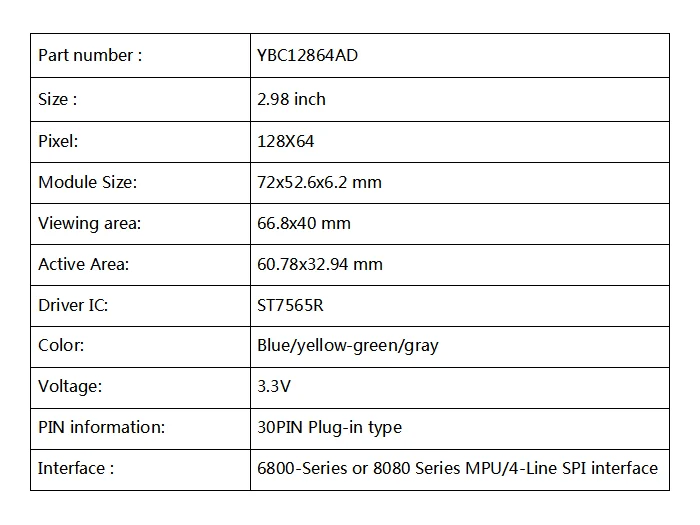 | Part number : | YBC12864AD |
|---|---|
| Size : | 2.98 inch |
| Pixel: | 128X64 |
| Module Size: | 72x52.6x6.2 mm |
| Viewing area: | 66.8x40 mm |
| Active Area: | 60.78x32.94 mm |
| Driver IC: | ST7565R |
| Color: | Blue/yellow-green/gray |
| Voltage: | 3.3V |
| PIN information: | 30PIN Plug-in type |
| Interface : | 6800-Series or 8080 Series MPU/4-Line SPI interface |